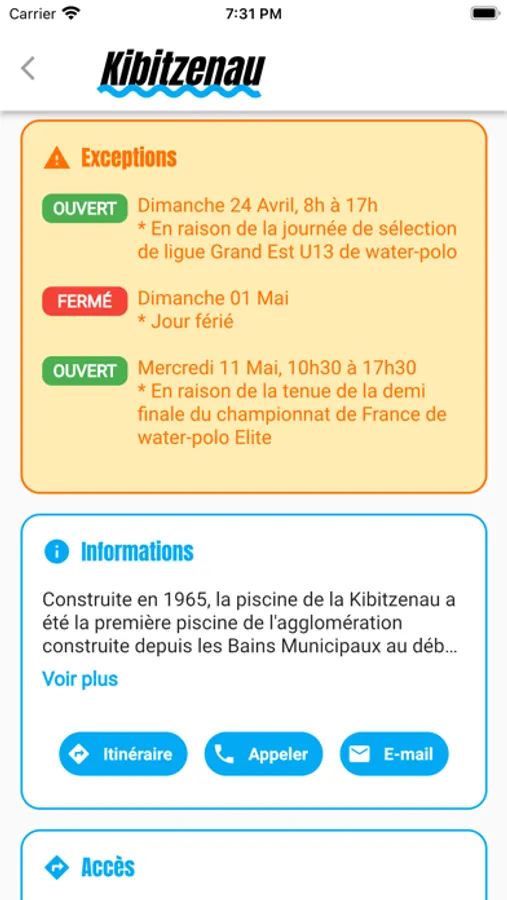 Carrier 7:31 PM

Kibitzenau

Exceptions

OUVERT Dimanche 24 Avril, 8h à 17h
* En raison de la journée de sélection de ligue Grand Est U13 de water-polo

FERMÉ Dimanche 01 Mai
* Jour férié

OUVERT Mercredi 11 Mai, 10h30 à 17h30
* En raison de la tenue de la demi finale du championnat de France de water-polo Elite

Informations

Construite en 1965, la piscine de la Kibitzenau a été la première piscine de l'agglomération construite depuis les Bains Municipaux au déb…

Voir plus

Itinéraire Appeler E-mail

Accès